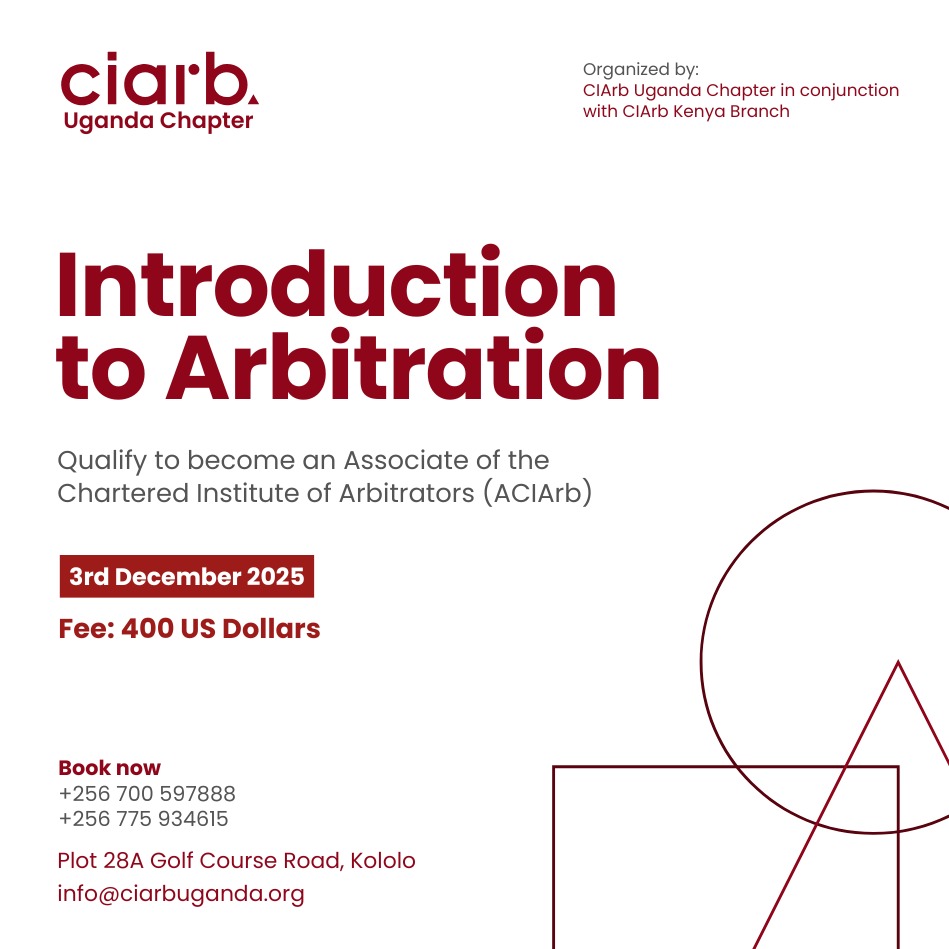 ciarb.
Uganda Chapter

Organized by:
CIArb Uganda Chapter in conjunction with CIArb Kenya Branch

Introduction to Arbitration

Qualify to become an Associate of the Chartered Institute of Arbitrators (ACIArb)

3rd December 2025

Fee: 400 US Dollars

Book now
+256 700 597888
+256 775 934615

Plot 28A Golf Course Road, Kololo
info@ciarbuganda.org